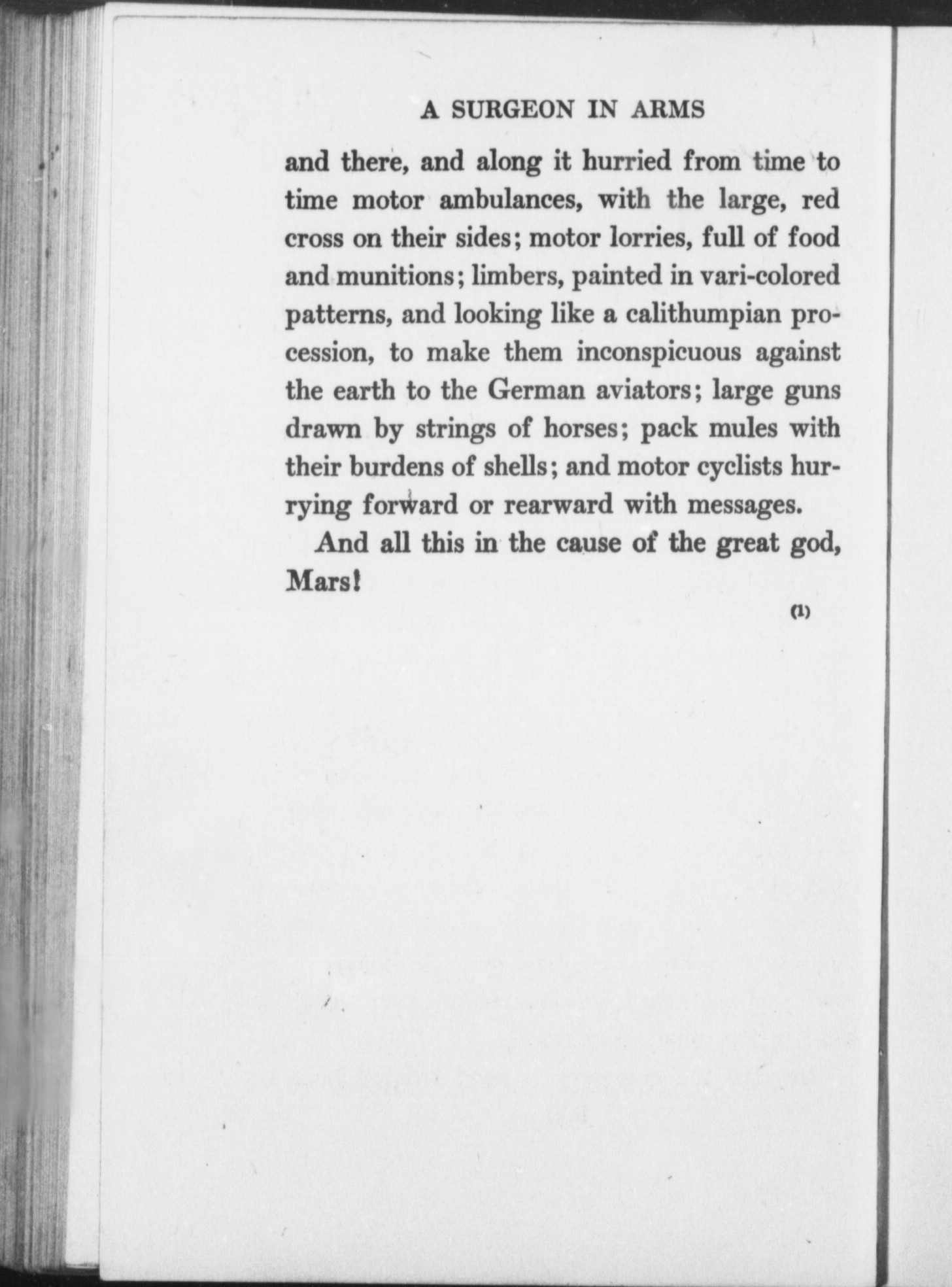 A SURGEON IN ARMS

and there, and along it hurried from time to time motor ambulances, with the large, red cross on their sides; motor lorries, full of food and munitions; limbers, painted in vari-colored patterns, and looking like a calithumpian procession, to make them inconspicuous against the earth to the German aviators; large guns drawn by strings of horses; pack mules with their burdens of shells; and motor cyclists hurrying forward or rearward with messages.

And all this in the cause of the great god, Mars!

(1)